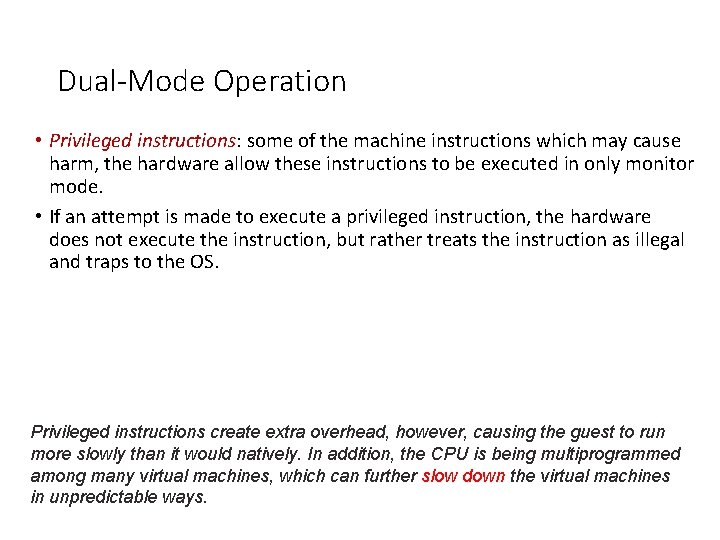 Dual-Mode Operation

• Privileged instructions: some of the machine instructions which may cause harm, the hardware allow these instructions to be executed in only monitor mode.

• If an attempt is made to execute a privileged instruction, the hardware does not execute the instruction, but rather treats the instruction as illegal and traps to the OS.

Privileged instructions create extra overhead, however, causing the guest to run more slowly than it would natively. In addition, the CPU is being multiprogrammed among many virtual machines, which can further slow down the virtual machines in unpredictable ways.